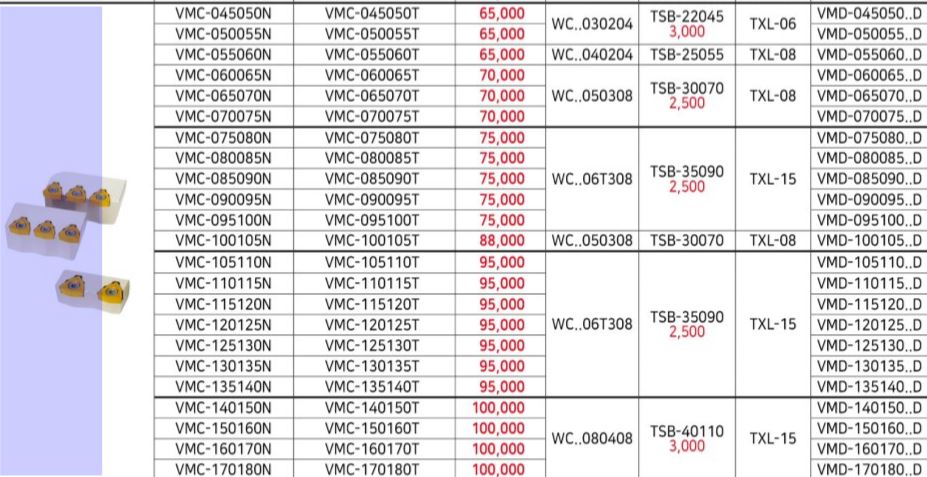 | VMC-045050N | VMC-045050T | 65,000 | WC..030204 | TSB-22045 3,000 | TXL-06 | VMD-045050..D |
|---|---|---|---|---|---|---|
| VMC-050055N | VMC-050055T | 65,000 | | | | VMD-050055..D |
| VMC-055060N | VMC-055060T | 65,000 | WC..040204 | TSB-25055 | TXL-08 | VMD-055060..D |
| VMC-060065N | VMC-060065T | 70,000 | WC..050308 | TSB-30070 2,500 | TXL-08 | VMD-060065..D |
| VMC-065070N | VMC-065070T | 70,000 | | | | VMD-065070..D |
| VMC-070075N | VMC-070075T | 70,000 | | | | VMD-070075..D |
| VMC-075080N | VMC-075080T | 75,000 | WC..06T308 | TSB-35090 2,500 | TXL-15 | VMD-075080..D |
| VMC-080085N | VMC-080085T | 75,000 | | | | VMD-080085..D |
| VMC-085090N | VMC-085090T | 75,000 | | | | VMD-085090..D |
| VMC-090095N | VMC-090095T | 75,000 | | | | VMD-090095..D |
| VMC-095100N | VMC-095100T | 75,000 | | | | VMD-095100..D |
| VMC-100105N | VMC-100105T | 88,000 | WC..050308 | TSB-30070 | TXL-08 | VMD-100105..D |
| VMC-105110N | VMC-105110T | 95,000 | WC..06T308 | TSB-35090 2,500 | TXL-15 | VMD-105110..D |
| VMC-110115N | VMC-110115T | 95,000 | | | | VMD-110115..D |
| VMC-115120N | VMC-115120T | 95,000 | | | | VMD-115120..D |
| VMC-120125N | VMC-120125T | 95,000 | | | | VMD-120125..D |
| VMC-125130N | VMC-125130T | 95,000 | | | | VMD-125130..D |
| VMC-130135N | VMC-130135T | 95,000 | | | | VMD-130135..D |
| VMC-135140N | VMC-135140T | 95,000 | | | | VMD-135140..D |
| VMC-140150N | VMC-140150T | 100,000 | WC..080408 | TSB-40110 3,000 | TXL-15 | VMD-140150..D |
| VMC-150160N | VMC-150160T | 100,000 | | | | VMD-150160..D |
| VMC-160170N | VMC-160170T | 100,000 | | | | VMD-160170..D |
| VMC-170180N | VMC-170180T | 100,000 | | | | VMD-170180..D |